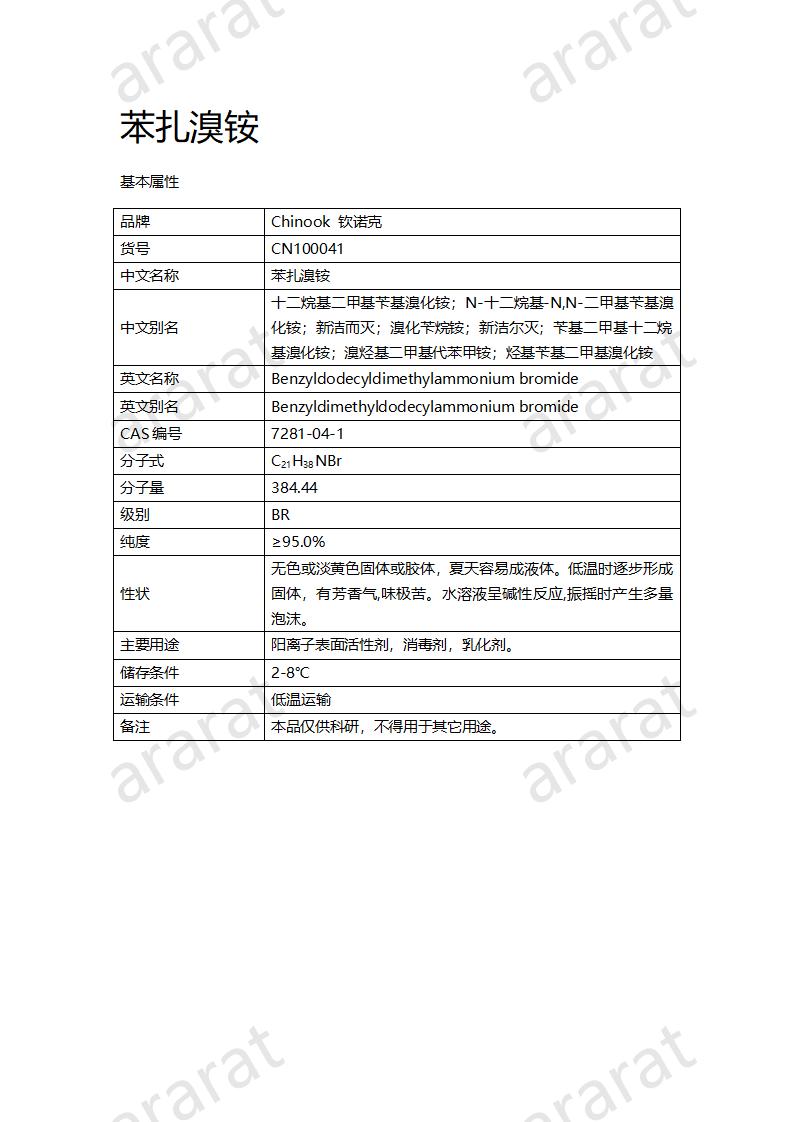 ararat ararat

苯扎溴铵

基本属性

| 品牌 | Chinook 钦诺克 |
|---|---|
| 货号 | CN100041 |
| 中文名称 | 苯扎溴铵 |
| 中文别名 | 十二烷基二甲基苄基溴化铵；N-十二烷基-N,N-二甲基苄基溴化铵；新洁而灭；溴化苄烷铵；新洁尔灭；苄基二甲基十二烷基溴化铵；溴烃基二甲基代苯甲铵；烃基苄基二甲基溴化铵 |
| 英文名称 | Benzyldodecyldimethylammonium bromide |
| 英文别名 | Benzyldimethyldodecylammonium bromide |
| CAS 编号 | 7281-04-1 |
| 分子式 | $C_{21}H_{38}NBr$ |
| 分子量 | 384.44 |
| 级别 | BR |
| 纯度 | ≥95.0% |
| 性状 | 无色或淡黄色固体或胶体，夏天容易成液体。低温时逐步形成固体，有芳香气,味极苦。水溶液呈碱性反应,振摇时产生多量泡沫。 |
| 主要用途 | 阳离子表面活性剂，消毒剂，乳化剂。 |
| 储存条件 | 2-8°C |
| 运输条件 | 低温运输 |
| 备注 | 本品仅供科研，不得用于其它用途。 |

ararat ararat ararat ararat ararat ararat